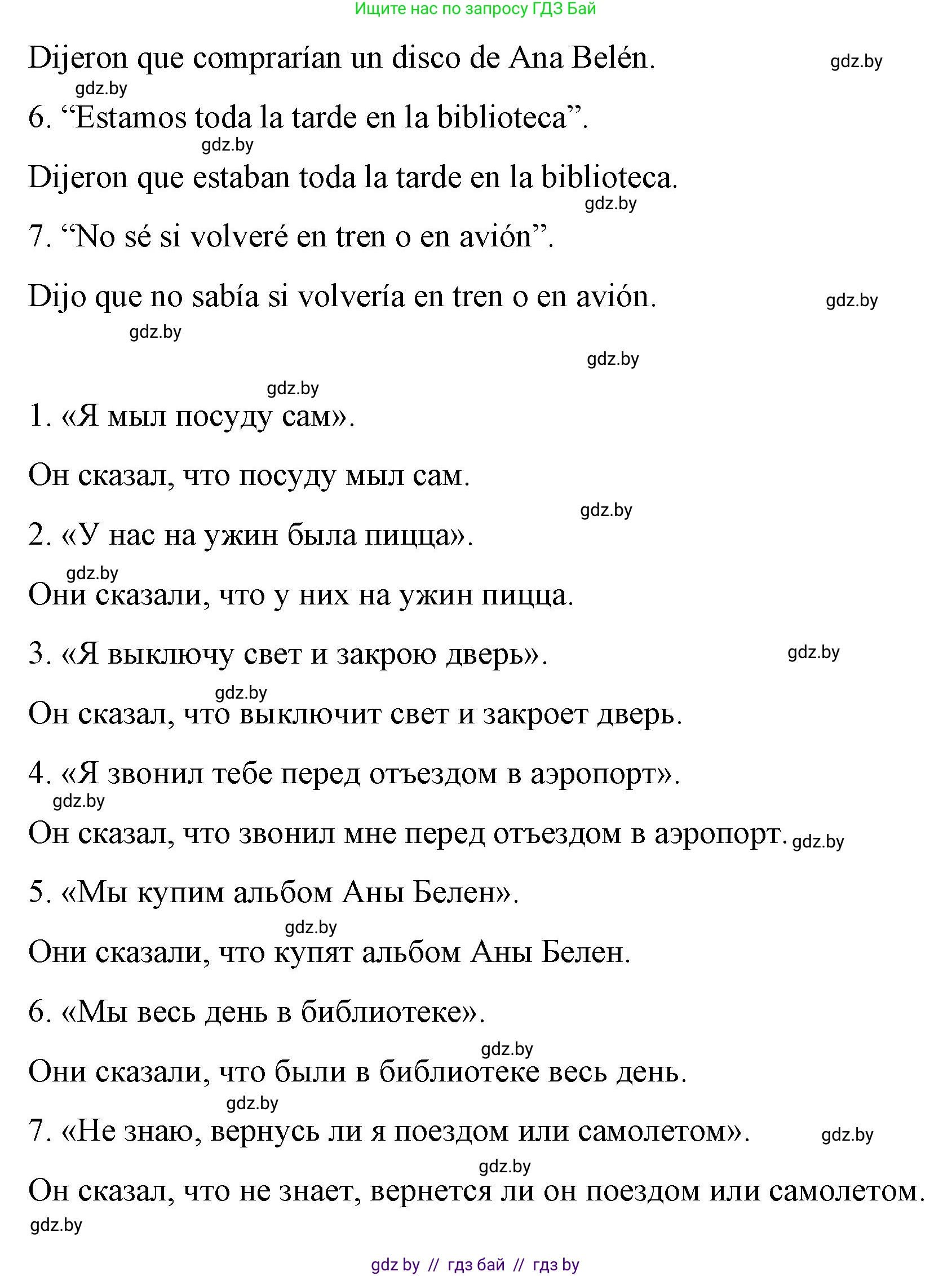 Ищите нас по запросу ГДЗ Бай

Dijeron que comprarían un disco de Ana Belén. gdz.by

gdz.by

6. “Estamos toda la tarde en la biblioteca”.

gdz.by

Dijeron que estaban toda la tarde en la biblioteca.

gdz.by

7. “No sé si volveré en tren o en avión”.

Dijo que no sabía si volvería en tren o en avión. gdz.by

gdz.by

gdz.by

gdz.by

1. «Я мыл посуду сам».

Он сказал, что посуду мыл сам.

gdz.by

2. «У нас на ужин была пицца».

gdz.by

Они сказали, что у них на ужин пицца.

3. «Я выключу свет и закрою дверь». gdz.by

gdz.by

Он сказал, что выключит свет и закроет дверь.

4. «Я звонил тебе перед отъездом в аэропорт».

gdz.by

Он сказал, что звонил мне перед отъездом в аэропорт. gdz.by

5. «Мы купим альбом Аны Белен».

gdz.by

Они сказали, что купят альбом Аны Белен.

6. «Мы весь день в библиотеке».

gdz.by

Они сказали, что были в библиотеке весь день.

gdz.by

7. «Не знаю, вернусь ли я поездом или самолетом». gdz.by

gdz.by

Он сказал, что не знает, вернется ли он поездом или самолетом.

gdz.by

gdz by // гдз бай // гдз by